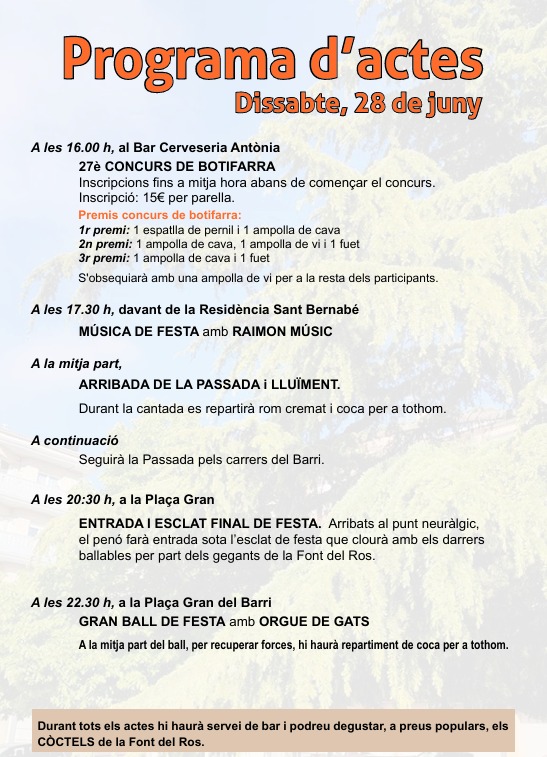 Programa d'actes
Dissabte, 28 de juny

A les 16.00 h, al Bar Cerveseria Antònia

27è CONCURS DE BOTIFARRA
Inscripcions fins a mitja hora abans de començar el concurs.
Inscripció: 15€ per parella.

Premis concurs de botifarra:
1r premi: 1 espatlla de pernil i 1 ampolla de cava
2n premi: 1 ampolla de cava, 1 ampolla de vi i 1 fuet
3r premi: 1 ampolla de cava i 1 fuet

S'obsequiarà amb una ampolla de vi per a la resta dels participants.

A les 17.30 h, davant de la Residència Sant Bernabé

MÚSICA DE FESTA amb RAIMON MÚSIC

A la mitja part,

ARRIBADA DE LA PASSADA i LLUÏMENT.

Durant la cantada es repartirà rom cremat i coca per a tothom.

A continuació

Seguirà la Passada pels carrers del Barri.

A les 20:30 h, a la Plaça Gran

ENTRADA I ESCLAT FINAL DE FESTA. Arribats al punt neuràlgic, el penó farà entrada sota l'esclat de festa que clourà amb els darrers ballables per part dels gegants de la Font del Ros.

A les 22.30 h, a la Plaça Gran del Barri

GRAN BALL DE FESTA amb ORGUE DE GATS

A la mitja part del ball, per recuperar forces, hi haurà repartiment de coca per a tothom.

Durant tots els actes hi haurà servei de bar i podreu degustar, a preus populars, els CÒCTELS de la Font del Ros.